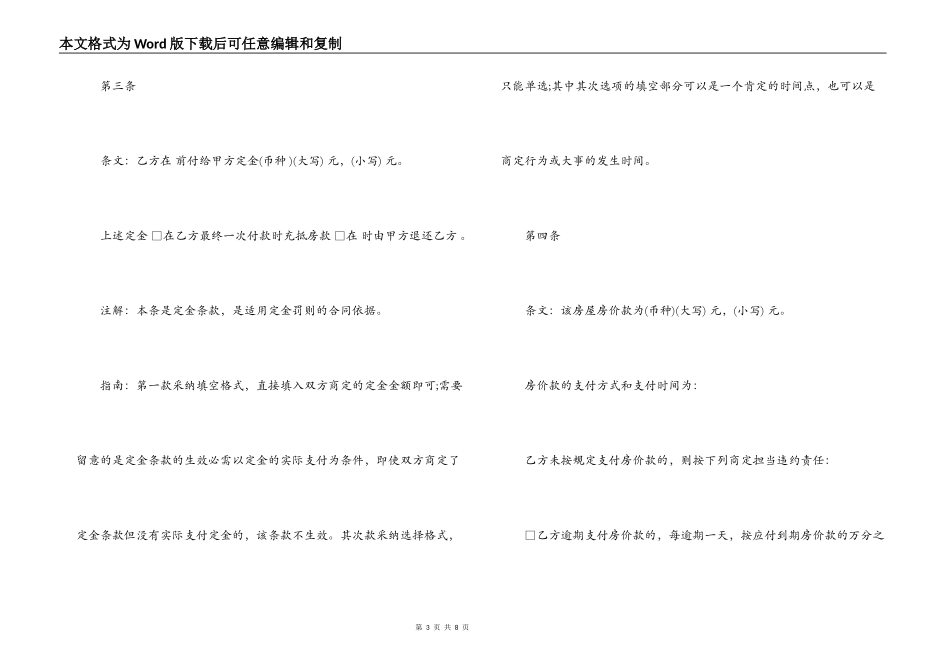 本文格式为Word版下载后可任意编辑和复制

第三条

条文：乙方在 前付给甲方定金(币种)(大写) 元，(小写) 元。

上述定金 □在乙方最终一次付款时充抵房款 □在 时由甲方退还乙方 。

注解：本条是定金条款，是适用定金罚则的合同依据。

指南：第一款采纳填空格式，直接填入双方商定的定金金额即可;需要留意的是定金条款的生效必需以定金的实际支付为条件，即使双方商定了定金条款但没有实际支付定金的，该条款不生效。其次款采纳选择格式，只能单选;其中其次选项的填空部分可以是一个肯定的时间点，也可以是商定行为或大事的发生时间。

第四条

条文：该房屋房价款为(币种)(大写) 元，(小写) 元。

房价款的支付方式和支付时间为：

乙方未按规定支付房价款的，则按下列商定担当违约责任：

□乙方逾期支付房价款的，每逾期一天，按应付到期房价款的万分之

第 3 页 共 8 页